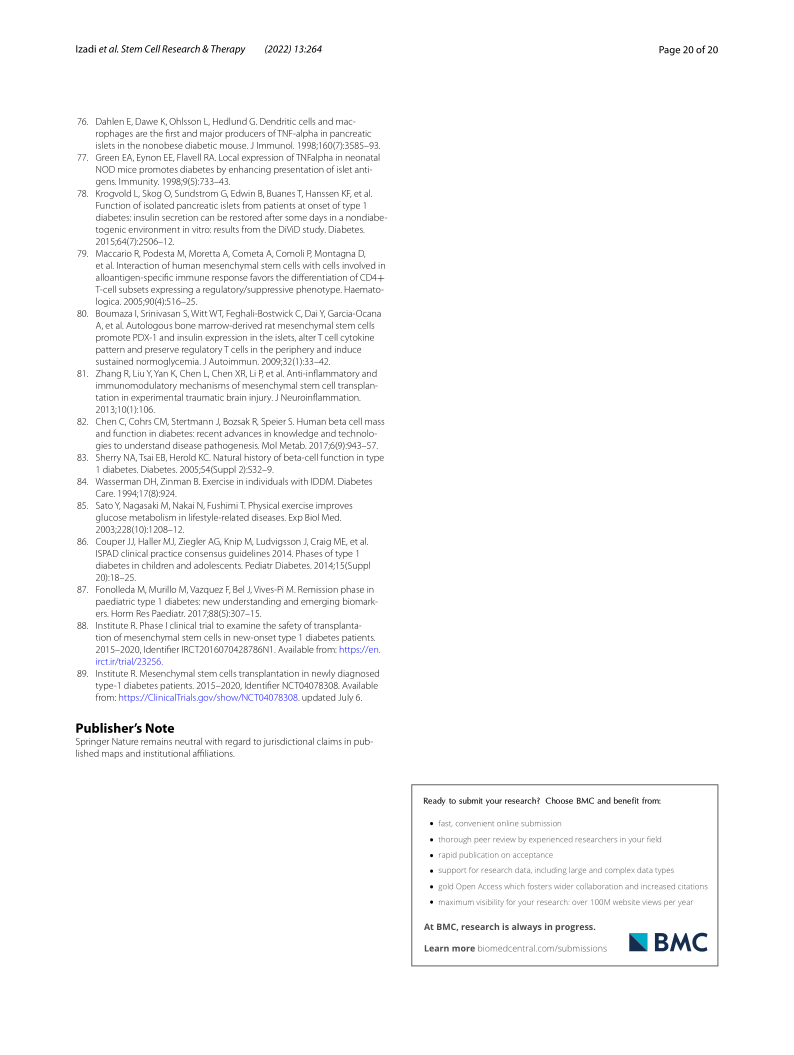 Izadi et al. Stem Cell Research & Therapy (2022) 13:264

Page 20 of 20

76. Dahlen E, Dawe K, Ohlsson L, Hedlund G. Dendritic cells and macrophages are the first and major producers of TNF-alpha in pancreatic islets in the nonobese diabetic mouse. J Immunol. 1998;160(7):3585–93.
77. Green EA, Eynon EE, Flavell RA. Local expression of TNFalpha in neonatal NOD mice promotes diabetes by enhancing presentation of islet antigens. Immunity. 1998;9(5):733–43.
78. Krogvold L, Skog O, Sundstrom G, Edwin B, Buanes T, Hanssen KF, et al. Function of isolated pancreatic islets from patients at onset of type 1 diabetes: insulin secretion can be restored after some days in a nondiabetogenic environment in vitro: results from the DiViD study. Diabetes. 2015;64(7):2506–12.
79. Maccario R, Podesta M, Moretta A, Cometa A, Comoli P, Montagna D, et al. Interaction of human mesenchymal stem cells with cells involved in alloantigen-specific immune response favors the differentiation of CD4+ T-cell subsets expressing a regulatory/suppressive phenotype. Haematologica. 2005;90(4):516–25.
80. Boumaza I, Srinivasan S, Witt WT, Feghali-Bostwick C, Dai Y, Garcia-Ocana A, et al. Autologous bone marrow-derived rat mesenchymal stem cells promote PDX-1 and insulin expression in the islets, alter T cell cytokine pattern and preserve regulatory T cells in the periphery and induce sustained normoglycemia. J Autoimmun. 2009;32(1):33–42.
81. Zhang R, Liu Y, Yan K, Chen L, Chen XR, Li P, et al. Anti-inflammatory and immunomodulatory mechanisms of mesenchymal stem cell transplantation in experimental traumatic brain injury. J Neuroinflammation. 2013;10(1):106.
82. Chen C, Cohrs CM, Stertmann J, Bozsak R, Speier S. Human beta cell mass and function in diabetes: recent advances in knowledge and technologies to understand disease pathogenesis. Mol Metab. 2017;6(9):943–57.
83. Sherry NA, Tsai EB, Herold KC. Natural history of beta-cell function in type 1 diabetes. Diabetes. 2005;54(Suppl 2):S32–9.
84. Wasserman DH, Zinman B. Exercise in individuals with IDDM. Diabetes Care. 1994;17(8):924.
85. Sato Y, Nagasaki M, Nakai N, Fushimi T. Physical exercise improves glucose metabolism in lifestyle-related diseases. Exp Biol Med. 2003;228(10):1208–12.
86. Couper JJ, Haller MJ, Ziegler AG, Knip M, Ludvigsson J, Craig ME, et al. ISPAD clinical practice consensus guidelines 2014. Phases of type 1 diabetes in children and adolescents. Pediatr Diabetes. 2014;15(Suppl 20):18–25.
87. Fonolleda M, Murillo M, Vazquez F, Bel J, Vives-Pi M. Remission phase in paediatric type 1 diabetes: new understanding and emerging biomarkers. Horm Res Paediatr. 2017;88(5):307–15.
88. Institute R. Phase I clinical trial to examine the safety of transplantation of mesenchymal stem cells in new-onset type 1 diabetes patients. 2015–2020, Identifier IRCT2016070428786N1. Available from: https://en.irct.ir/trial/23256.
89. Institute R. Mesenchymal stem cells transplantation in newly diagnosed type-1 diabetes patients. 2015–2020, Identifier NCT04078308. Available from: https://ClinicalTrials.gov/show/NCT04078308. updated July 6.

Publisher's Note
Springer Nature remains neutral with regard to jurisdictional claims in published maps and institutional affiliations.

Ready to submit your research? Choose BMC and benefit from:

• fast, convenient online submission
• thorough peer review by experienced researchers in your field
• rapid publication on acceptance
• support for research data, including large and complex data types
• gold Open Access which fosters wider collaboration and increased citations
• maximum visibility for your research: over 100M website views per year

At BMC, research is always in progress.

Learn more biomedcentral.com/submissions

BMC